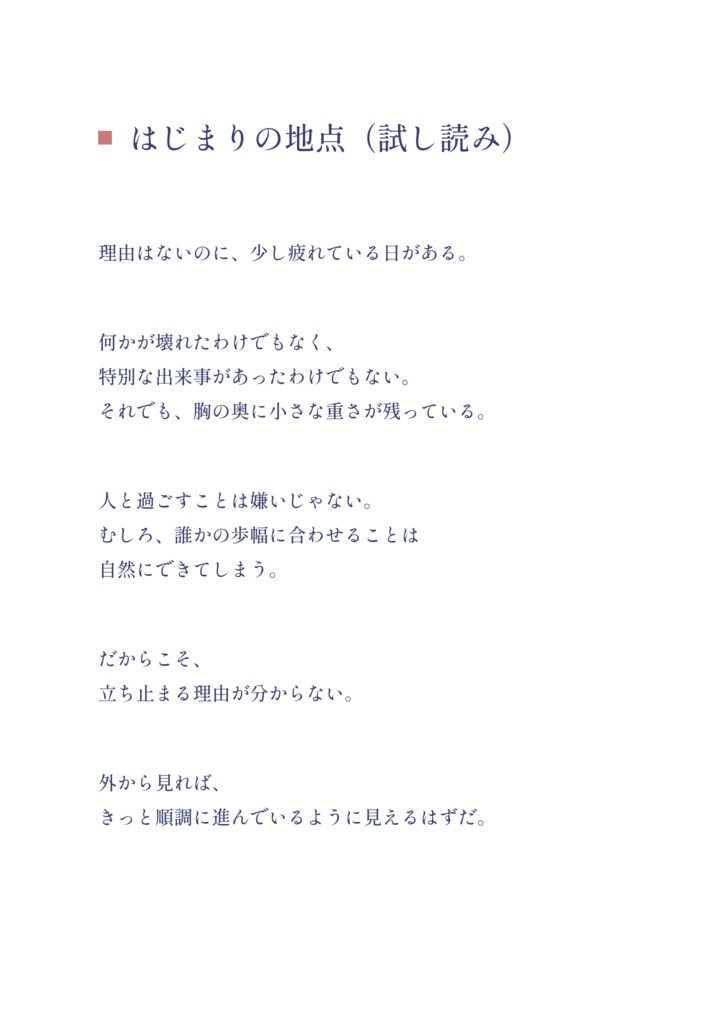 ■ はじまりの地点（試し読み）

理由はないのに、少し疲れている日がある。

何かが壊れたわけでもなく、
特別な出来事があったわけでもない。
それでも、胸の奥に小さな重さが残っている。

人と過ごすことは嫌いじゃない。
むしろ、誰かの歩幅に合わせることは
自然にできてしまう。

だからこそ、
立ち止まる理由が分からない。

外から見れば、
きっと順調に進んでいるように見えるはずだ。